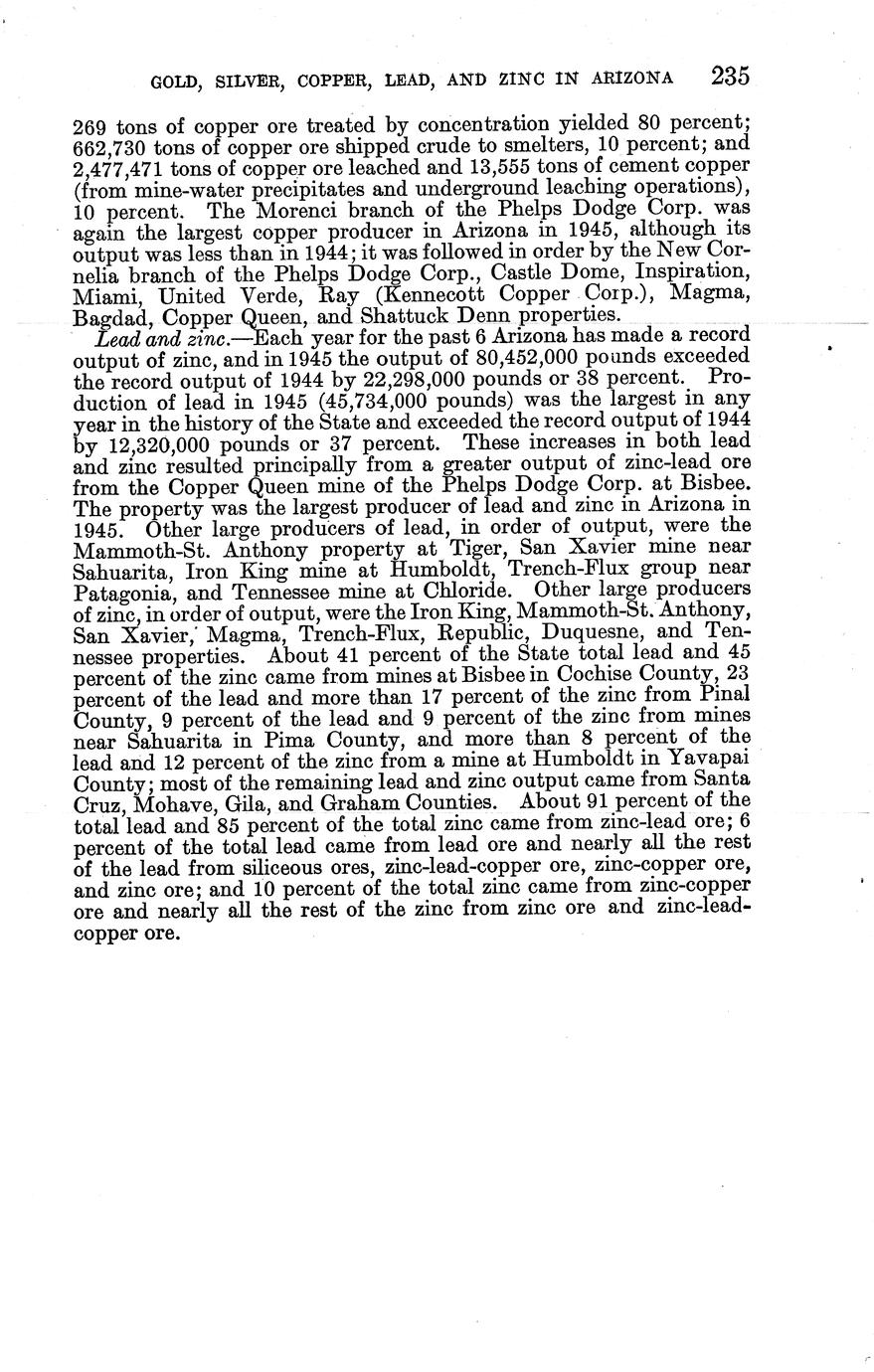 GOLD, SILVER, COPPER, LEAD, AND ZINC IN ARIZONA 235

269 tons of copper ore treated by concentration yielded 80 percent; 662,730 tons of copper ore shipped crude to smelters, 10 percent; and 2,477,471 tons of copper ore leached and 13,555 tons of cement copper (from mine-water precipitates and underground leaching operations), 10 percent. The Morenci branch of the Phelps Dodge Corp. was again the largest copper producer in Arizona in 1945, although its output was less than in 1944; it was followed in order by the New Cornelia branch of the Phelps Dodge Corp., Castle Dome, Inspiration, Miami, United Verde, Ray (Kennecott Copper Corp.), Magma, Bagdad, Copper Queen, and Shattuck Denn properties.

Lead and zinc.—Each year for the past 6 Arizona has made a record output of zinc, and in 1945 the output of 80,452,000 pounds exceeded the record output of 1944 by 22,298,000 pounds or 38 percent. Production of lead in 1945 (45,734,000 pounds) was the largest in any year in the history of the State and exceeded the record output of 1944 by 12,320,000 pounds or 37 percent. These increases in both lead and zinc resulted principally from a greater output of zinc-lead ore from the Copper Queen mine of the Phelps Dodge Corp. at Bisbee. The property was the largest producer of lead and zinc in Arizona in 1945. Other large producers of lead, in order of output, were the Mammoth-St. Anthony property at Tiger, San Xavier mine near Sahuarita, Iron King mine at Humboldt, Trench-Flux group near Patagonia, and Tennessee mine at Chloride. Other large producers of zinc, in order of output, were the Iron King, Mammoth-St. Anthony, San Xavier, Magma, Trench-Flux, Republic, Duquesne, and Tennessee properties. About 41 percent of the State total lead and 45 percent of the zinc came from mines at Bisbee in Cochise County, 23 percent of the lead and more than 17 percent of the zinc from Pinal County, 9 percent of the lead and 9 percent of the zinc from mines near Sahuarita in Pima County, and more than 8 percent of the lead and 12 percent of the zinc from a mine at Humboldt in Yavapai County; most of the remaining lead and zinc output came from Santa Cruz, Mohave, Gila, and Graham Counties. About 91 percent of the total lead and 85 percent of the total zinc came from zinc-lead ore; 6 percent of the total lead came from lead ore and nearly all the rest of the lead from siliceous ores, zinc-lead-copper ore, zinc-copper ore, and zinc ore; and 10 percent of the total zinc came from zinc-copper ore and nearly all the rest of the zinc from zinc ore and zinc-lead-copper ore.